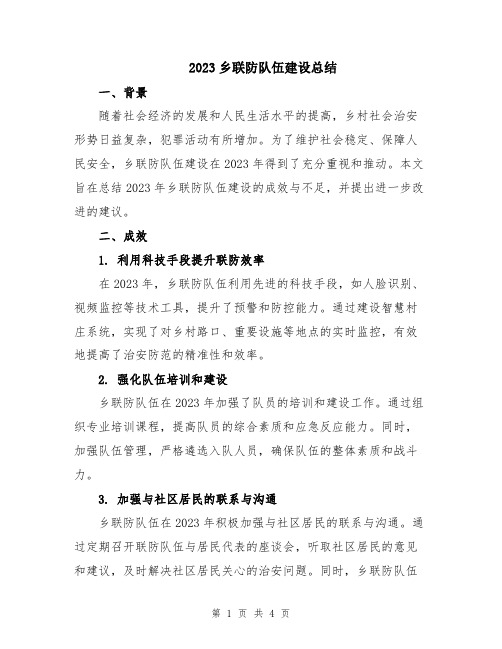 2023 乡联防队伍建设总结

一、背景

随着社会经济的发展和人民生活水平的提高，乡村社会治安形势日益复杂，犯罪活动有所增加。为了维护社会稳定、保障人民安全，乡联防队伍建设在 2023 年得到了充分重视和推动。本文旨在总结 2023 年乡联防队伍建设的成效与不足，并提出进一步改进的建议。

二、成效

1. 利用科技手段提升联防效率

在 2023 年，乡联防队伍利用先进的科技手段，如人脸识别、视频监控等技术工具，提升了预警和防控能力。通过建设智慧村庄系统，实现了对乡村路口、重要设施等地点的实时监控，有效地提高了治安防范的精准性和效率。

2. 强化队伍培训和建设

乡联防队伍在 2023 年加强了队员的培训和建设工作。通过组织专业培训课程，提高队员的综合素质和应急反应能力。同时，加强队伍管理，严格遴选入队人员，确保队伍的整体素质和战斗力。

3. 加强与社区居民的联系与沟通

乡联防队伍在 2023 年积极加强与社区居民的联系与沟通。通过定期召开联防队伍与居民代表的座谈会，听取社区居民的意见和建议，及时解决社区居民关心的治安问题。同时，乡联防队伍

第 1 页 共 4 页